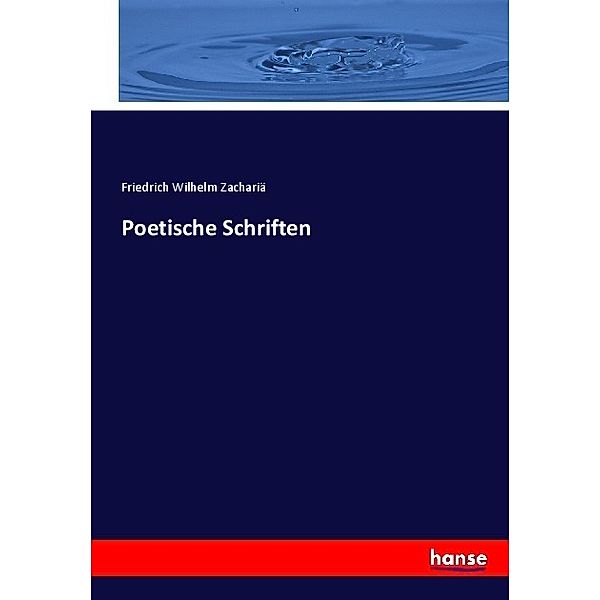 Friedrich Wilhelm Zachariä

Poetische Schriften

hanse